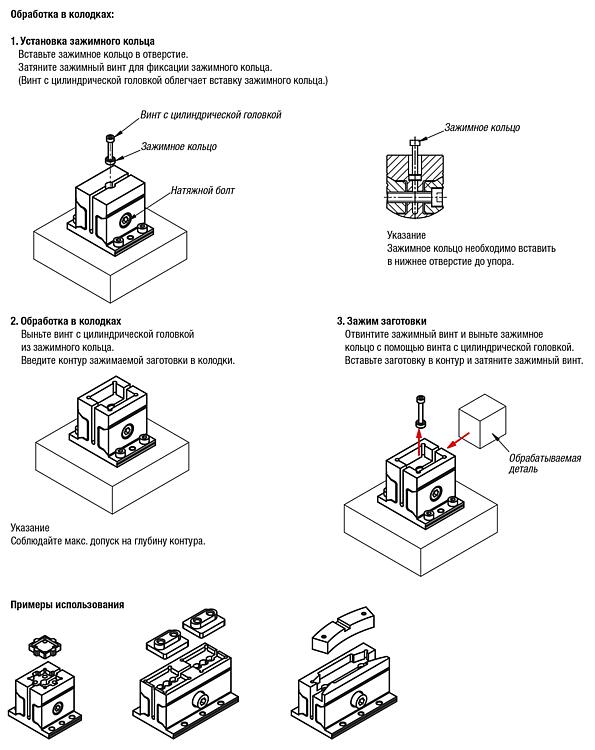 Обработка в колодках:

1. Установка зажимного кольца
Вставьте зажимное кольцо в отверстие.
Затяните зажимный винт для фиксации зажимного кольца.
(Винт с цилиндрической головкой облегчает вставку зажимного кольца.)

Винт с цилиндрической головкой
Зажимное кольцо
Натяжной болт

Зажимное кольцо

Указание
Зажимное кольцо необходимо вставить в нижнее отверстие до упора.

2. Обработка в колодках
Выньте винт с цилиндрической головкой из зажимного кольца.
Введите контур зажимаемой заготовки в колодки.

Указание
Соблюдайте макс. допуск на глубину контура.

3. Зажим заготовки
Отвинтите зажимный винт и выньте зажимное кольцо с помощью винта с цилиндрической головкой.
Вставьте заготовку в контур и затяните зажимный винт.

Обрабатываемая деталь

Примеры использования